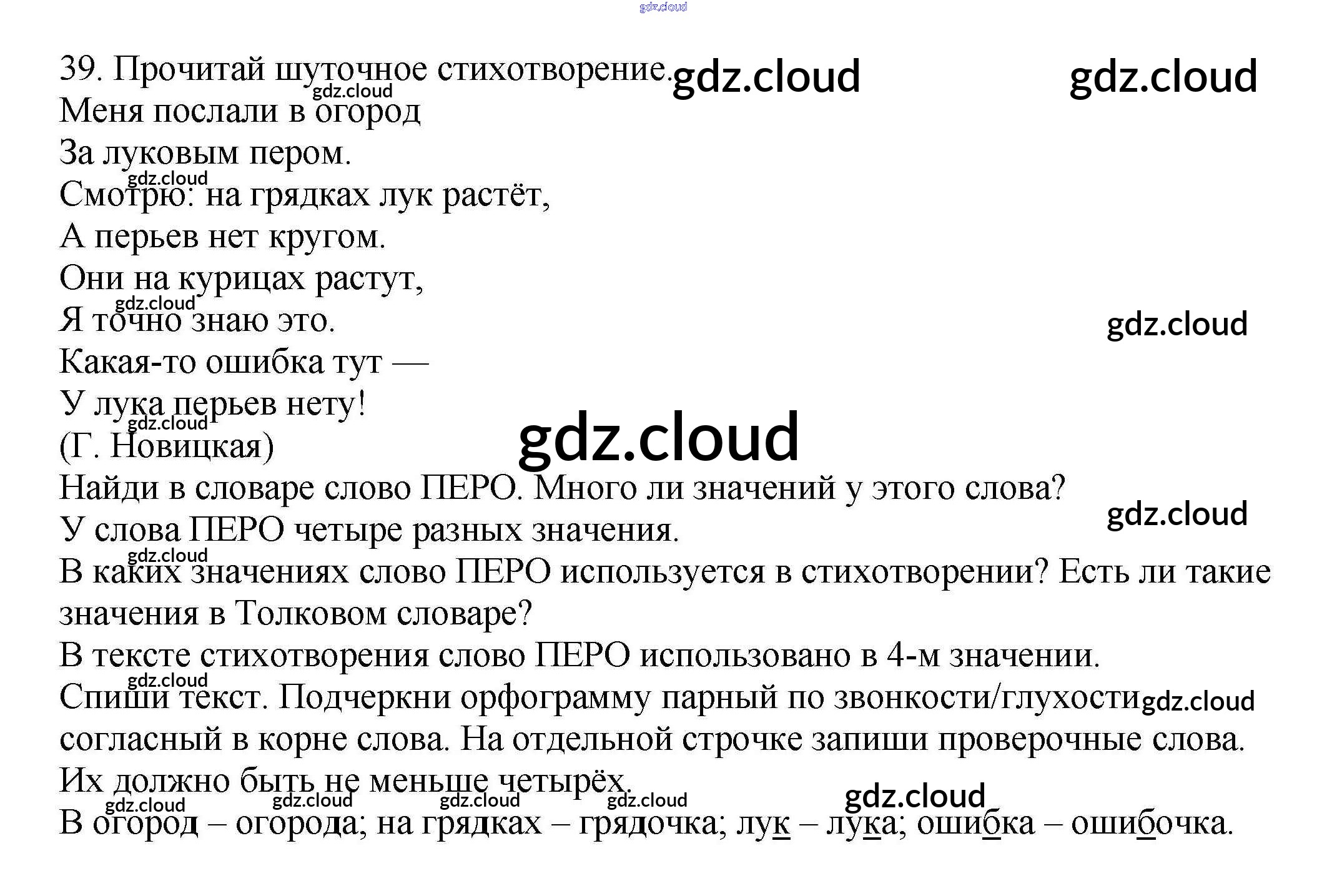 39. Прочитай шуточное стихотворение.

Меня послали в огород
За луковым пером.
Смотрю: на грядках лук растёт,
А перьев нет кругом.
Они на курицах растут,
Я точно знаю это.
Какая-то ошибка тут —
У лука перьев нету!
(Г. Новицкая)

Найди в словаре слово ПЕРО. Много ли значений у этого слова?

У слова ПЕРО четыре разных значения.

В каких значениях слово ПЕРО используется в стихотворении? Есть ли такие значения в Толковом словаре?

В тексте стихотворения слово ПЕРО использовано в 4-м значении.

Спиши текст. Подчеркни орфограмму парный по звонкости/глухости согласный в корне слова. На отдельной строчке запиши проверочные слова. Их должно быть не меньше четырёх.

В огород – огорода; на грядках – грядочка; лук – лука; ошибка – ошибочка.

gdz.cloud